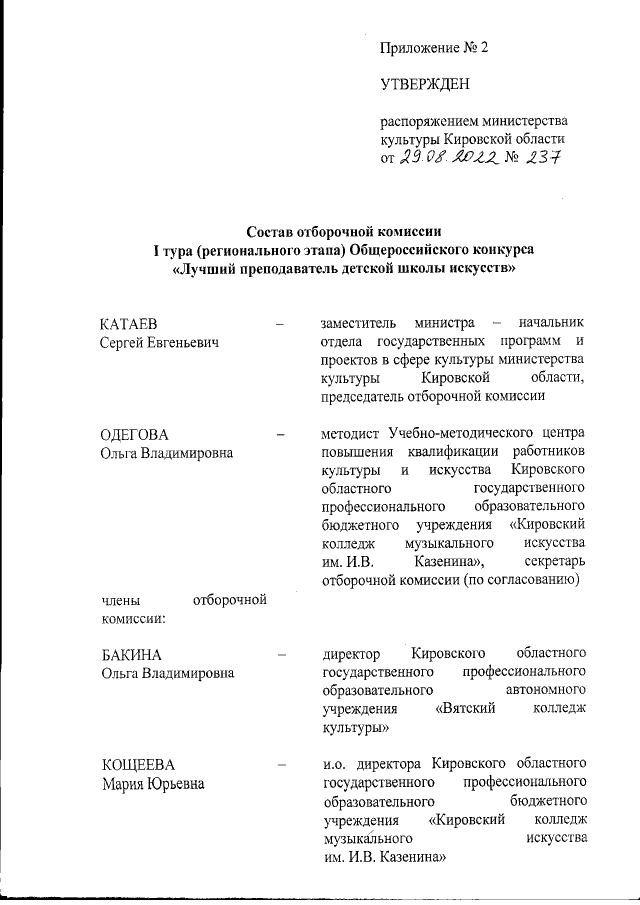 Приложение № 2

УТВЕРЖДЕН

распоряжением министерства культуры Кировской области от 29.08.2022 № 237

Состав отборочной комиссии
I тура (регионального этапа) Общероссийского конкурса
«Лучший преподаватель детской школы искусств»

КАТАЕВ
Сергей Евгеньевич – заместитель министра – начальник отдела государственных программ и проектов в сфере культуры министерства культуры Кировской области, председатель отборочной комиссии

ОДЕГОВА
Ольга Владимировна – методист Учебно-методического центра повышения квалификации работников культуры и искусства Кировского областного государственного профессионального образовательного бюджетного учреждения «Кировский колледж музыкального искусства им. И.В. Казенина», секретарь отборочной комиссии (по согласованию)

члены отборочной комиссии:

БАКИНА
Ольга Владимировна – директор Кировского областного государственного профессионального образовательного автономного учреждения «Вятский колледж культуры»

КОЩЕЕВА
Мария Юрьевна – и.о. директора Кировского областного государственного профессионального образовательного бюджетного учреждения «Кировский колледж музыкального искусства им. И.В. Казенина»